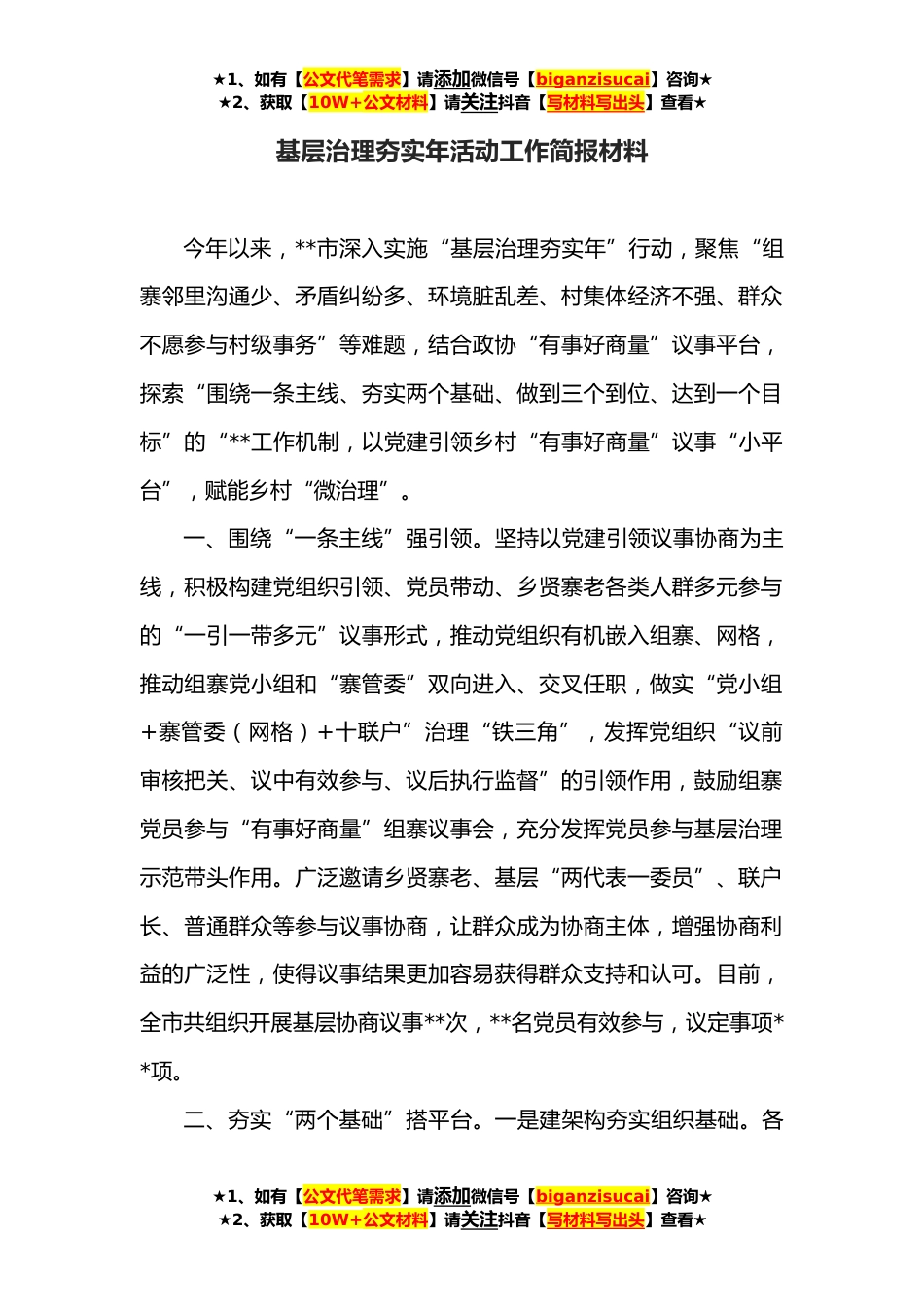 ★1、如有【公文代笔需求】请添加微信号【biganzisucai】咨询★
★2、获取【10W+公文材料】请关注抖音【写材料写出头】查看★

基层治理夯实年活动工作简报材料

今年以来，**市深入实施“基层治理夯实年”行动，聚焦“组寨邻里沟通少、矛盾纠纷多、环境脏乱差、村集体经济不强、群众不愿参与村级事务”等难题，结合政协“有事好商量”议事平台，探索“围绕一条主线、夯实两个基础、做到三个到位、达到一个目标”的“**工作机制，以党建引领乡村“有事好商量”议事“小平台”，赋能乡村“微治理”。

一、围绕“一条主线”强引领。坚持以党建引领议事协商为主线，积极构建党组织引领、党员带动、乡贤寨老各类人群多元参与的“一引一带多元”议事形式，推动党组织有机嵌入组寨、网格，推动组寨党小组和“寨管委”双向进入、交叉任职，做实“党小组+寨管委（网格）+十联户”治理“铁三角”，发挥党组织“议前审核把关、议中有效参与、议后执行监督”的引领作用，鼓励组寨党员参与“有事好商量”组寨议事会，充分发挥党员参与基层治理示范带头作用。广泛邀请乡贤寨老、基层“两代表一委员”、联户长、普通群众等参与议事协商，让群众成为协商主体，增强协商利益的广泛性，使得议事结果更加容易获得群众支持和认可。目前，全市共组织开展基层协商议事**次，**名党员有效参与，议定事项**项。

二、夯实“两个基础”搭平台。一是建架构夯实组织基础。各

★1、如有【公文代笔需求】请添加微信号【biganzisucai】咨询★
★2、获取【10W+公文材料】请关注抖音【写材料写出头】查看★